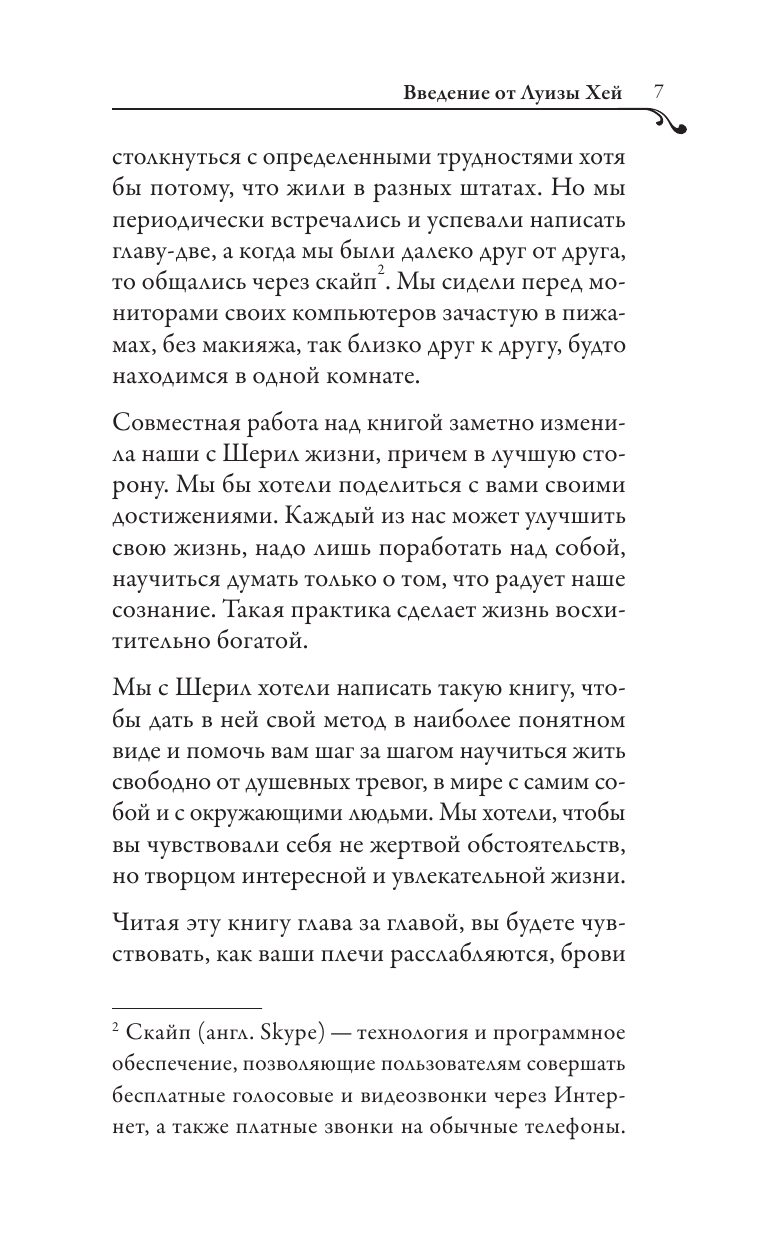 Введение от Луизы Хей 7

столкнуться с определенными трудностями хотя бы потому, что жили в разных штатах. Но мы периодически встречались и успевали написать главу-две, а когда мы были далеко друг от друга, то общались через скайп$^2$. Мы сидели перед мониторами своих компьютеров зачастую в пижамах, без макияжа, так близко друг к другу, будто находимся в одной комнате.

Совместная работа над книгой заметно изменила наши с Шерил жизни, причем в лучшую сторону. Мы бы хотели поделиться с вами своими достижениями. Каждый из нас может улучшить свою жизнь, надо лишь поработать над собой, научиться думать только о том, что радует наше сознание. Такая практика сделает жизнь восхитительно богатой.

Мы с Шерил хотели написать такую книгу, чтобы дать в ней свой метод в наиболее понятном виде и помочь вам шаг за шагом научиться жить свободно от душевных тревог, в мире с самим собой и с окружающими людьми. Мы хотели, чтобы вы чувствовали себя не жертвой обстоятельств, но творцом интересной и увлекательной жизни.

Читая эту книгу глава за главой, вы будете чувствовать, как ваши плечи расслабляются, брови

$^2$ Скайп (англ. Skype) — технология и программное обеспечение, позволяющие пользователям совершать бесплатные голосовые и видеозвонки через Интернет, а также платные звонки на обычные телефоны.